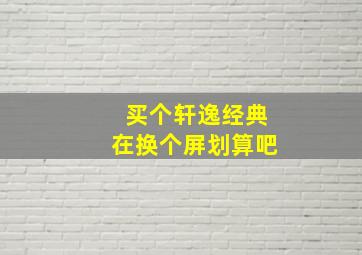 买个轩逸经典
在换个屏划算吧